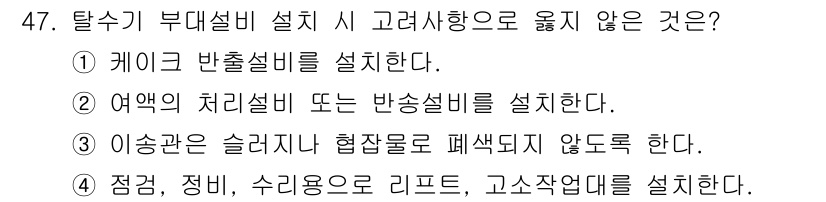 47. 탈수기 부대설비 설치 시 고려사항으로 옳지 않은 것은?

① 케이크 반출설비를 설치한다.

② 여액의 처리설비 또는 반송설비를 설치한다.

③ 이송관은 슬러지나 협잡물로 폐색되지 않도록 한다.

④ 점검, 정비, 수리용으로 리프트, 고소작업대를 설치한다.